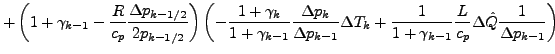 $+\left(1+\gamma_{k-1}-\frac{R}{c_p}\frac{\Delta p_{k-1/2}}{2p_{k-1/2}}\right)\left(-\frac{1+\gamma_k}{1+\gamma_{k-1}}\frac{\Delta p_k}{\Delta p_{k-1}}\Delta T_k+\frac{1}{1+\gamma_{k-1}}\frac{L}{c_p}\Delta\hat{Q}\frac{1}{\Delta p_{k-1}}\right)$